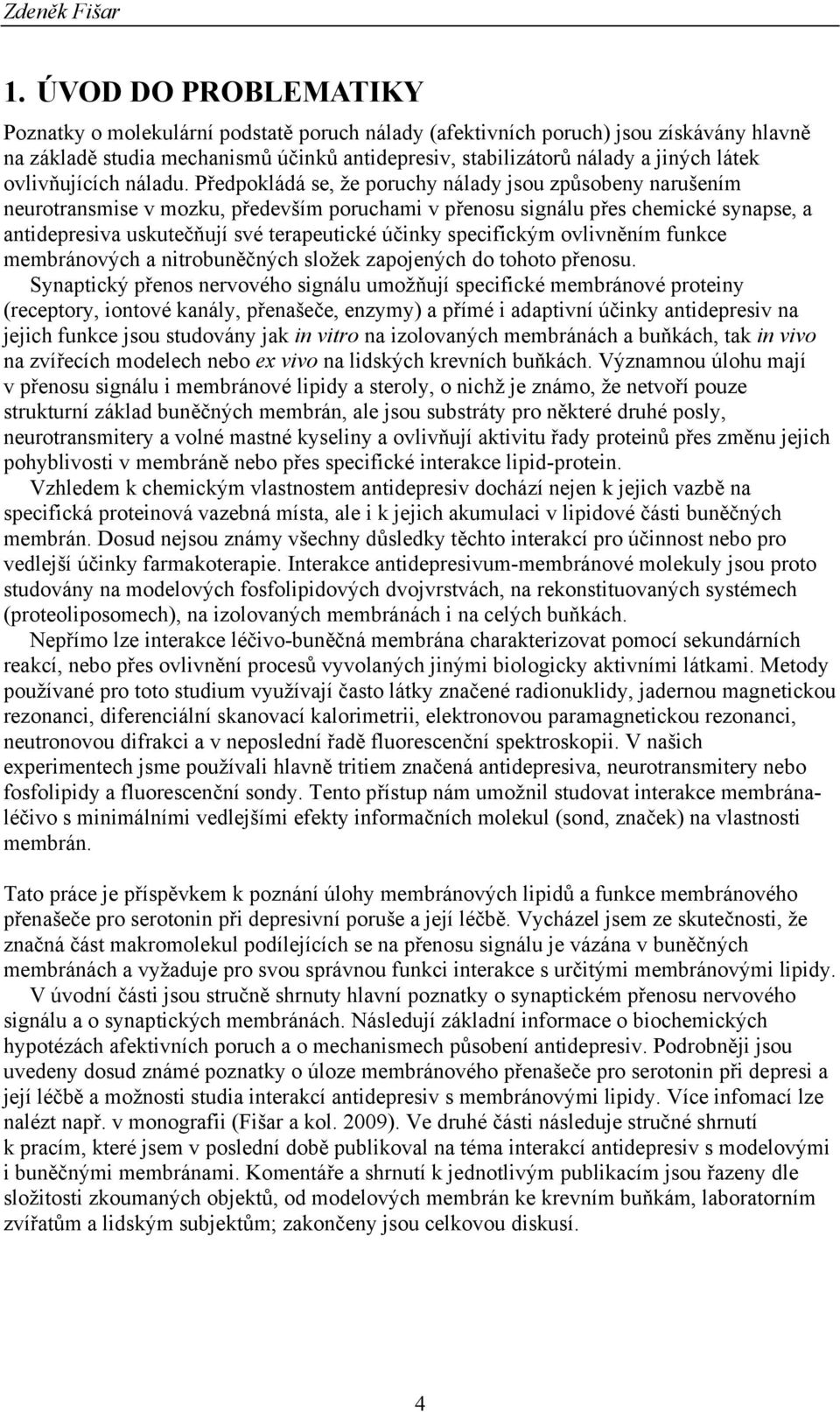 Zdeněk Fišar

1. ÚVOD DO PROBLEMATIKY

Poznatky o molekulární podstatě poruch nálady (afektivních poruch) jsou získávány hlavně na základě studia mechanismů účinků antidepresiv, stabilizátorů nálady a jiných látek ovlivňujících náladu. Předpokládá se, že poruchy nálady jsou způsobeny narušením neurotransmise v mozku, především poruchami v přenosu signálu přes chemické synapse, a antidepresiva uskutečňují své terapeutické účinky specifickým ovlivněním funkce membránových a nitrobuněčných složek zapojených do tohoto přenosu.

Synaptický přenos nervového signálu umožňují specifické membránové proteiny (receptory, iontové kanály, přenašeče, enzymy) a přímé i adaptivní účinky antidepresiv na jejich funkce jsou studovány jak in vitro na izolovaných membránách a buňkách, tak in vivo na zvířecích modelech nebo ex vivo na lidských krevních buňkách. Významnou úlohu mají v přenosu signálu i membránové lipidy a steroly, o nichž je známo, že netvoří pouze strukturní základ buněčných membrán, ale jsou substráty pro některé druhé posly, neurotransmitery a volné mastné kyseliny a ovlivňují aktivitu řady proteinů přes změnu jejich pohyblivosti v membráně nebo přes specifické interakce lipid-protein.

Vzhledem k chemickým vlastnostem antidepresiv dochází nejen k jejich vazbě na specifická proteinová vazebná místa, ale i k jejich akumulaci v lipidové části buněčných membrán. Dosud nejsou známy všechny důsledky těchto interakcí pro účinnost nebo pro vedlejší účinky farmakoterapie. Interakce antidepresivum-membránové molekuly jsou proto studovány na modelových fosfolipidových dvojvrstvách, na rekonstituovaných systémech (proteoliposomech), na izolovaných membránách i na celých buňkách.

Nepřímo lze interakce léčivo-buněčná membrána charakterizovat pomocí sekundárních reakcí, nebo přes ovlivnění procesů vyvolaných jinými biologicky aktivními látkami. Metody používané pro toto studium využívají často látky značené radionuklidy, jadernou magnetickou rezonanci, diferenciální skanovací kalorimetrii, elektronovou paramagnetickou rezonanci, neutronovou difrakci a v neposlední řadě fluorescenční spektroskopii. V našich experimentech jsme používali hlavně tritiem značená antidepresiva, neurotransmitery nebo fosfolipidy a fluorescenční sondy. Tento přístup nám umožnil studovat interakce membrána-léčivo s minimálními vedlejšími efekty informačních molekul (sond, značek) na vlastnosti membrán.

Tato práce je příspěvkem k poznání úlohy membránových lipidů a funkce membránového přenašeče pro serotonin při depresivní poruše a její léčbě. Vycházel jsem ze skutečnosti, že značná část makromolekul podílejících se na přenosu signálu je vázána v buněčných membránách a vyžaduje pro svou správnou funkci interakce s určitými membránovými lipidy.

V úvodní části jsou stručně shrnuty hlavní poznatky o synaptickém přenosu nervového signálu a o synaptických membránách. Následují základní informace o biochemických hypotézách afektivních poruch a o mechanismech působení antidepresiv. Podrobněji jsou uvedeny dosud známé poznatky o úloze membránového přenašeče pro serotonin při depresi a její léčbě a možnosti studia interakcí antidepresiv s membránovými lipidy. Více infomací lze nalézt např. v monografii (Fišar a kol. 2009). Ve druhé části následuje stručné shrnutí k pracím, které jsem v poslední době publikoval na téma interakcí antidepresiv s modelovými i buněčnými membránami. Komentáře a shrnutí k jednotlivým publikacím jsou řazeny dle složitosti zkoumaných objektů, od modelových membrán ke krevním buňkám, laboratorním zvířatům a lidským subjektům; zakončeny jsou celkovou diskusí.

4